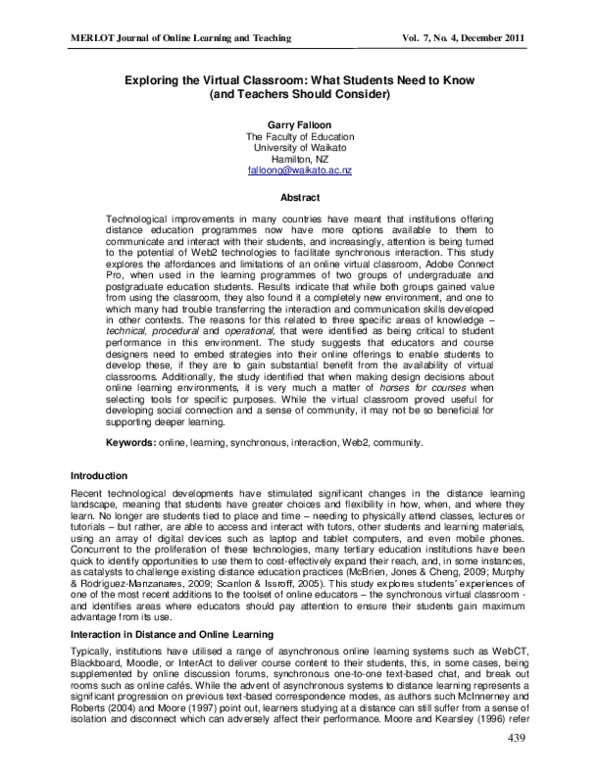 MERLOT Journal of Online Learning and Teaching Vol. 7, No. 4, December 2011

Exploring the Virtual Classroom: What Students Need to Know (and Teachers Should Consider)

Garry Falloon
The Faculty of Education
University of Waikato
Hamilton, NZ
falloong@waikato.ac.nz

Abstract

Technological improvements in many countries have meant that institutions offering distance education programmes now have more options available to them to communicate and interact with their students, and increasingly, attention is being turned to the potential of Web2 technologies to facilitate synchronous interaction. This study explores the affordances and limitations of an online virtual classroom, Adobe Connect Pro, when used in the learning programmes of two groups of undergraduate and postgraduate education students. Results indicate that while both groups gained value from using the classroom, they also found it a completely new environment, and one to which many had trouble transferring the interaction and communication skills developed in other contexts. The reasons for this related to three specific areas of knowledge – technical, procedural and operational, that were identified as being critical to student performance in this environment. The study suggests that educators and course designers need to embed strategies into their online offerings to enable students to develop these, if they are to gain substantial benefit from the availability of virtual classrooms. Additionally, the study identified that when making design decisions about online learning environments, it is very much a matter of horses for courses when selecting tools for specific purposes. While the virtual classroom proved useful for developing social connection and a sense of community, it may not be so beneficial for supporting deeper learning.

Keywords: online, learning, synchronous, interaction, Web2, community.

Introduction

Recent technological developments have stimulated significant changes in the distance learning landscape, meaning that students have greater choices and flexibility in how, when, and where they learn. No longer are students tied to place and time – needing to physically attend classes, lectures or tutorials – but rather, are able to access and interact with tutors, other students and learning materials, using an array of digital devices such as laptop and tablet computers, and even mobile phones. Concurrent to the proliferation of these technologies, many tertiary education institutions have been quick to identify opportunities to use them to cost-effectively expand their reach, and, in some instances, as catalysts to challenge existing distance education practices (McBrien, Jones & Cheng, 2009; Murphy & Rodriguez-Manzanares, 2009; Scanlon & Issroff, 2005). This study explores students' experiences of one of the most recent additions to the toolset of online educators – the synchronous virtual classroom - and identifies areas where educators should pay attention to ensure their students gain maximum advantage from its use.

Interaction in Distance and Online Learning

Typically, institutions have utilised a range of asynchronous online learning systems such as WebCT, Blackboard, Moodle, or InterAct to deliver course content to their students, this, in some cases, being supplemented by online discussion forums, synchronous one-to-one text-based chat, and break out rooms such as online cafés. While the advent of asynchronous systems to distance learning represents a significant progression on previous text-based correspondence modes, as authors such McInnerney and Roberts (2004) and Moore (1997) point out, learners studying at a distance can still suffer from a sense of isolation and disconnect which can adversely affect their performance. Moore and Kearsley (1996) refer

439